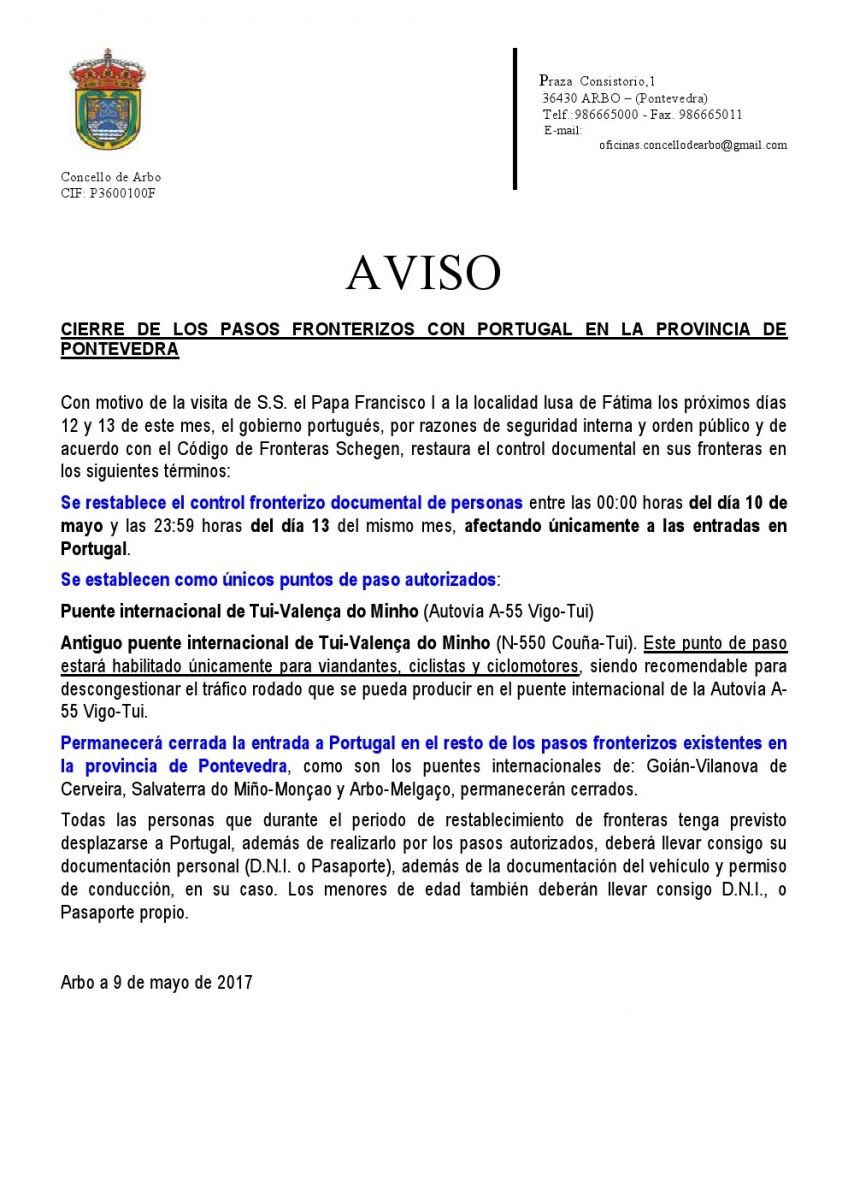 Concello de Arbo
CIF: P3600100F

Praza Consistorio,1
36430 ARBO – (Pontevedra)
Telf.:986665000 - Fax. 986665011
E-mail:
oficinas.concellodearbo@gmail.com

AVISO

CIERRE DE LOS PASOS FRONTERIZOS CON PORTUGAL EN LA PROVINCIA DE PONTEVEDRA

Con motivo de la visita de S.S. el Papa Francisco I a la localidad lusa de Fátima los próximos días 12 y 13 de este mes, el gobierno portugués, por razones de seguridad interna y orden público y de acuerdo con el Código de Fronteras Schegen, restaura el control documental en sus fronteras en los siguientes términos:

Se restablece el control fronterizo documental de personas entre las 00:00 horas del día 10 de mayo y las 23:59 horas del día 13 del mismo mes, afectando únicamente a las entradas en Portugal.

Se establecen como únicos puntos de paso autorizados:

Puente internacional de Tui-Valença do Minho (Autovía A-55 Vigo-Tui)

Antiguo puente internacional de Tui-Valença do Minho (N-550 Couña-Tui). Este punto de paso estará habilitado únicamente para viandantes, ciclistas y ciclomotores, siendo recomendable para descongestionar el tráfico rodado que se pueda producir en el puente internacional de la Autovía A-55 Vigo-Tui.

Permanecerá cerrada la entrada a Portugal en el resto de los pasos fronterizos existentes en la provincia de Pontevedra, como son los puentes internacionales de: Goián-Vilanova de Cerveira, Salvaterra do Miño-Monçao y Arbo-Melgaço, permanecerán cerrados.

Todas las personas que durante el periodo de restablecimiento de fronteras tenga previsto desplazarse a Portugal, además de realizarlo por los pasos autorizados, deberá llevar consigo su documentación personal (D.N.I. o Pasaporte), además de la documentación del vehículo y permiso de conducción, en su caso. Los menores de edad también deberán llevar consigo D.N.I., o Pasaporte propio.

Arbo a 9 de mayo de 2017